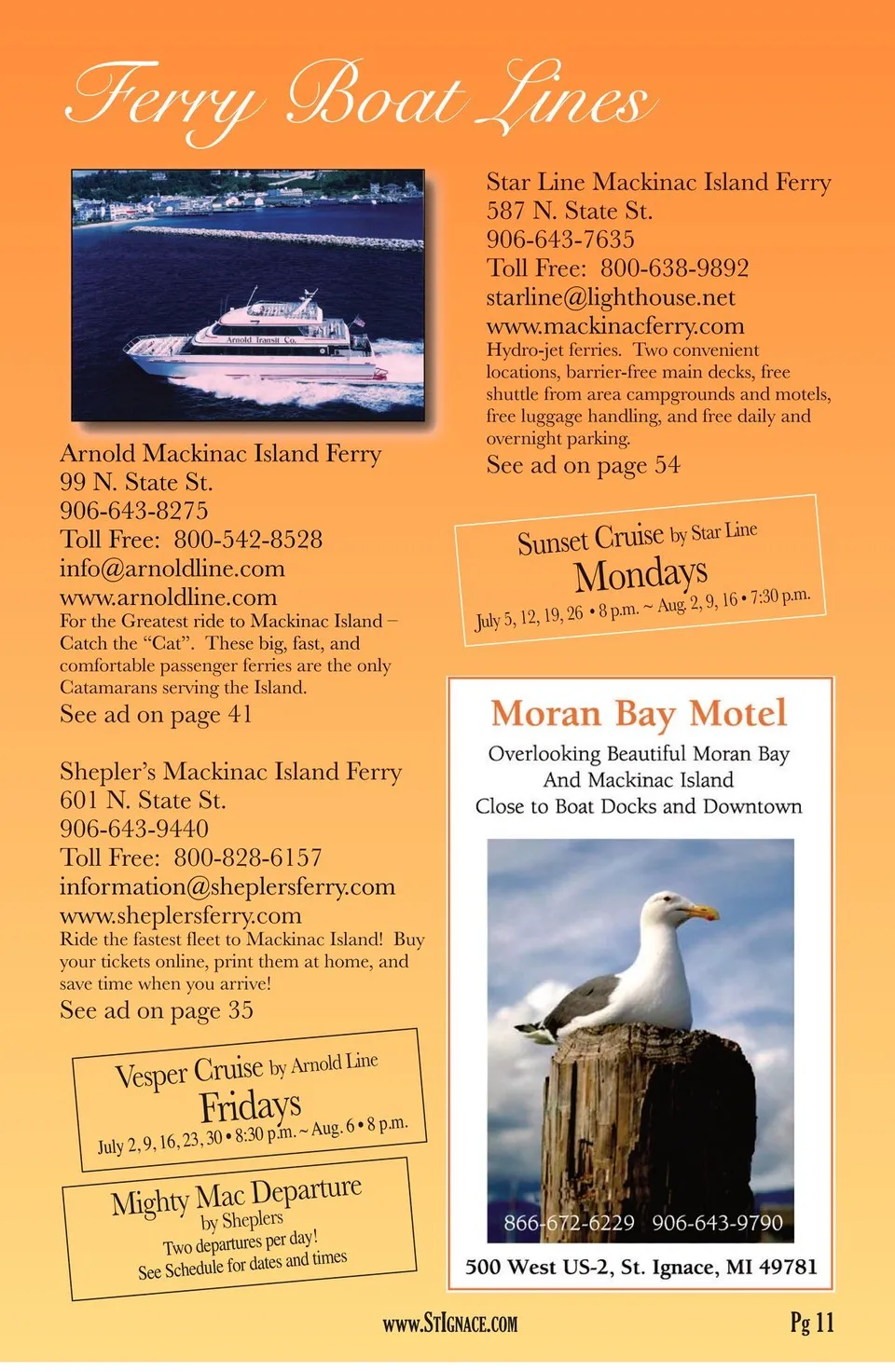 Ferry Boat Lines

Arnold Transit Co.

Arnold Mackinac Island Ferry
99 N. State St.
906-643-8275
Toll Free: 800-542-8528
info@arnoldline.com
www.arnoldline.com
For the Greatest ride to Mackinac Island – Catch the "Cat". These big, fast, and comfortable passenger ferries are the only Catamarans serving the Island.
See ad on page 41

Shepler's Mackinac Island Ferry
601 N. State St.
906-643-9440
Toll Free: 800-828-6157
information@sheplersferry.com
www.sheplersferry.com
Ride the fastest fleet to Mackinac Island! Buy your tickets online, print them at home, and save time when you arrive!
See ad on page 35

Vesper Cruise by Arnold Line
Fridays
July 2, 9, 16, 23, 30 • 8:30 p.m. ~ Aug. 6 • 8 p.m.

Mighty Mac Departure
by Sheplers
Two departures per day!
See Schedule for dates and times

Star Line Mackinac Island Ferry
587 N. State St.
906-643-7635
Toll Free: 800-638-9892
starline@lighthouse.net
www.mackinacferry.com
Hydro-jet ferries. Two convenient locations, barrier-free main decks, free shuttle from area campgrounds and motels, free luggage handling, and free daily and overnight parking.
See ad on page 54

Sunset Cruise by Star Line
Mondays
July 5, 12, 19, 26 • 8 p.m. ~ Aug. 2, 9, 16 • 7:30 p.m.

Moran Bay Motel
Overlooking Beautiful Moran Bay
And Mackinac Island
Close to Boat Docks and Downtown

866-672-6229 906-643-9790

500 West US-2, St. Ignace, MI 49781

www.StIgnace.com
Pg 11